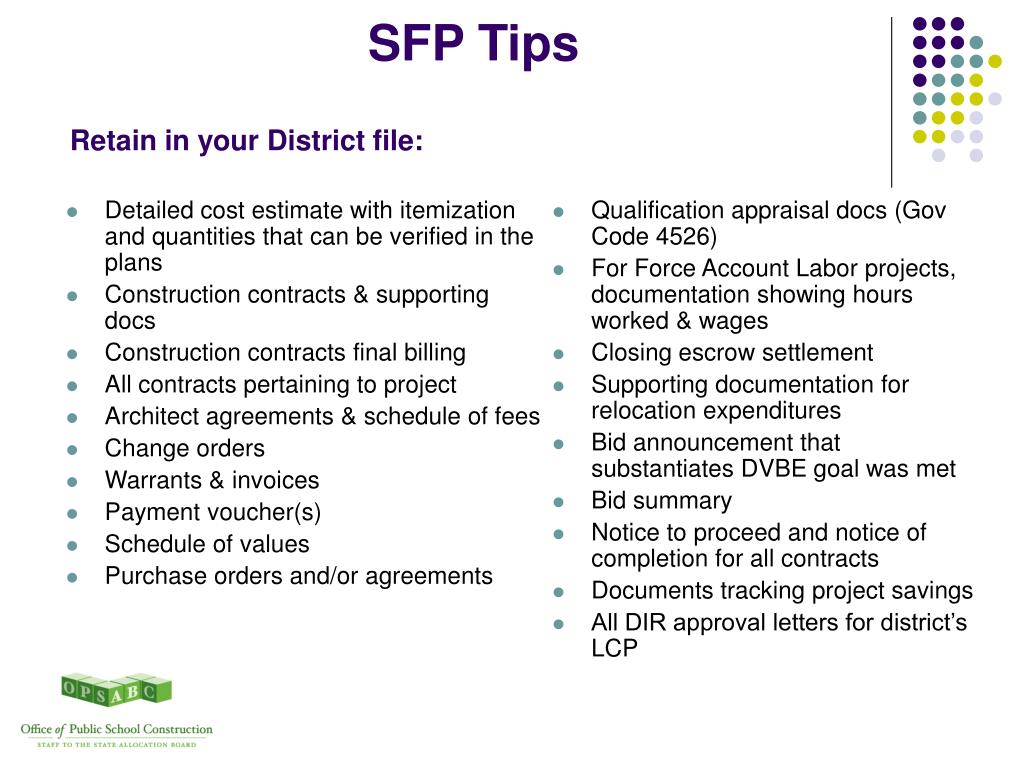 SFP Tips

Retain in your District file:

- Detailed cost estimate with itemization and quantities that can be verified in the plans
- Construction contracts & supporting docs
- Construction contracts final billing
- All contracts pertaining to project
- Architect agreements & schedule of fees
- Change orders
- Warrants & invoices
- Payment voucher(s)
- Schedule of values
- Purchase orders and/or agreements

- Qualification appraisal docs (Gov Code 4526)
- For Force Account Labor projects, documentation showing hours worked & wages
- Closing escrow settlement
- Supporting documentation for relocation expenditures
- Bid announcement that substantiates DVBE goal was met
- Bid summary
- Notice to proceed and notice of completion for all contracts
- Documents tracking project savings
- All DIR approval letters for district's LCP

OPSABC
Office of Public School Construction
STAFF TO THE STATE ALLOCATION BOARD